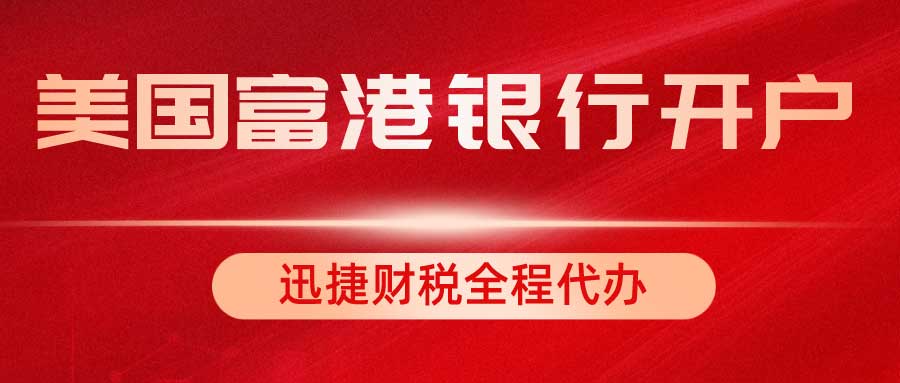 美国富港银行开户

迅捷财税全程代办